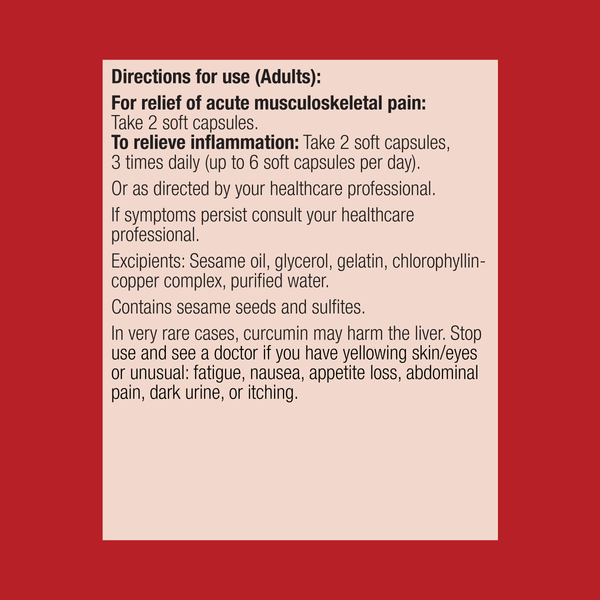 Directions for use (Adults):

For relief of acute musculoskeletal pain: Take 2 soft capsules.
To relieve inflammation: Take 2 soft capsules, 3 times daily (up to 6 soft capsules per day).

Or as directed by your healthcare professional.

If symptoms persist consult your healthcare professional.

Excipients: Sesame oil, glycerol, gelatin, chlorophyllin-copper complex, purified water.

Contains sesame seeds and sulfites.

In very rare cases, curcumin may harm the liver. Stop use and see a doctor if you have yellowing skin/eyes or unusual: fatigue, nausea, appetite loss, abdominal pain, dark urine, or itching.